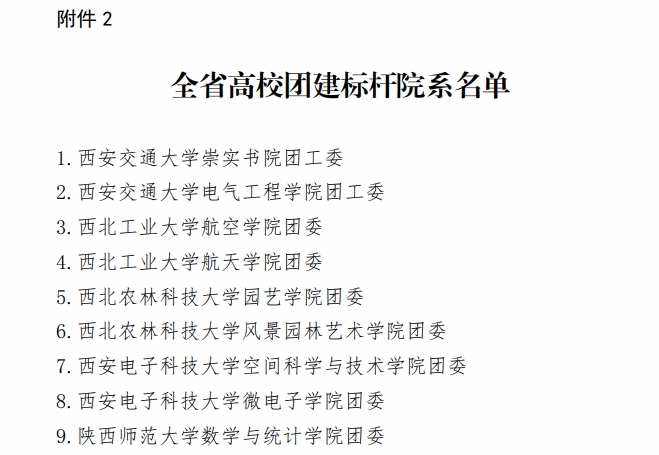 附件2

全省高校团建标杆院系名单

1.西安交通大学崇实书院团工委
2.西安交通大学电气工程学院团工委
3.西北工业大学航空学院团委
4.西北工业大学航天学院团委
5.西北农林科技大学园艺学院团委
6.西北农林科技大学风景园林艺术学院团委
7.西安电子科技大学空间科学与技术学院团委
8.西安电子科技大学微电子学院团委
9.陕西师范大学数学与统计学院团委